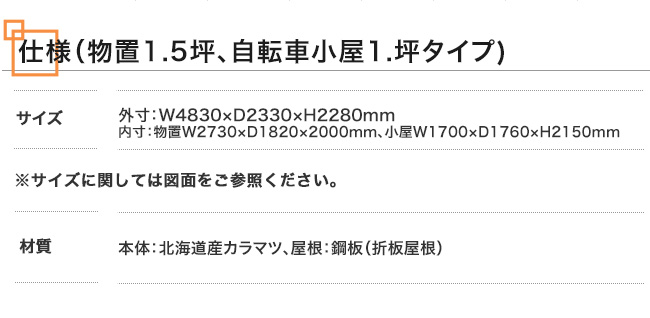 仕様（物置1.5坪、自転車小屋1.坪タイプ）

サイズ

外寸：W4830×D2330×H2280mm
内寸：物置W2730×D1820×2000mm、小屋W1700×D1760×H2150mm

※サイズに関しては図面をご参照ください。

材質

本体：北海道産カラマツ、屋根：鋼板（折板屋根）